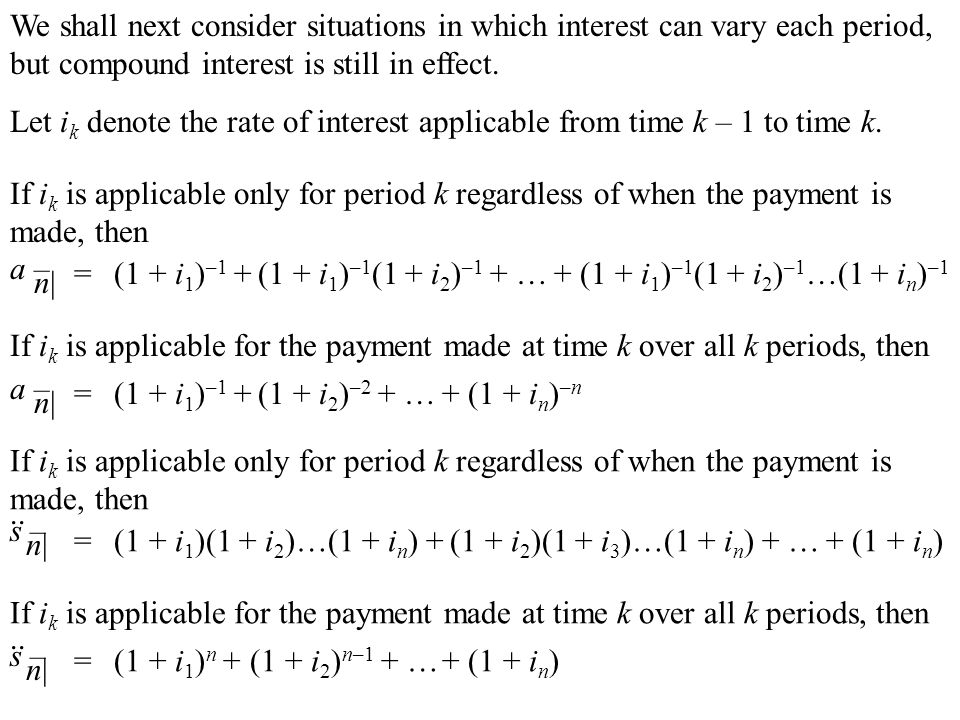 We shall next consider situations in which interest can vary each period, but compound interest is still in effect.

Let $i_k$ denote the rate of interest applicable from time $k - 1$ to time $k$.

If $i_k$ is applicable only for period $k$ regardless of when the payment is made, then

$a_{\overline{n}|} = (1 + i_1)^{-1} + (1 + i_1)^{-1}(1 + i_2)^{-1} + \ldots + (1 + i_1)^{-1}(1 + i_2)^{-1}\ldots(1 + i_n)^{-1}$

If $i_k$ is applicable for the payment made at time $k$ over all $k$ periods, then

$a_{\overline{n}|} = (1 + i_1)^{-1} + (1 + i_2)^{-2} + \ldots + (1 + i_n)^{-n}$

If $i_k$ is applicable only for period $k$ regardless of when the payment is made, then

$\ddot{s}_{\overline{n}|} = (1 + i_1)(1 + i_2)\ldots(1 + i_n) + (1 + i_2)(1 + i_3)\ldots(1 + i_n) + \ldots + (1 + i_n)$

If $i_k$ is applicable for the payment made at time $k$ over all $k$ periods, then

$\ddot{s}_{\overline{n}|} = (1 + i_1)^n + (1 + i_2)^{n-1} + \ldots + (1 + i_n)$